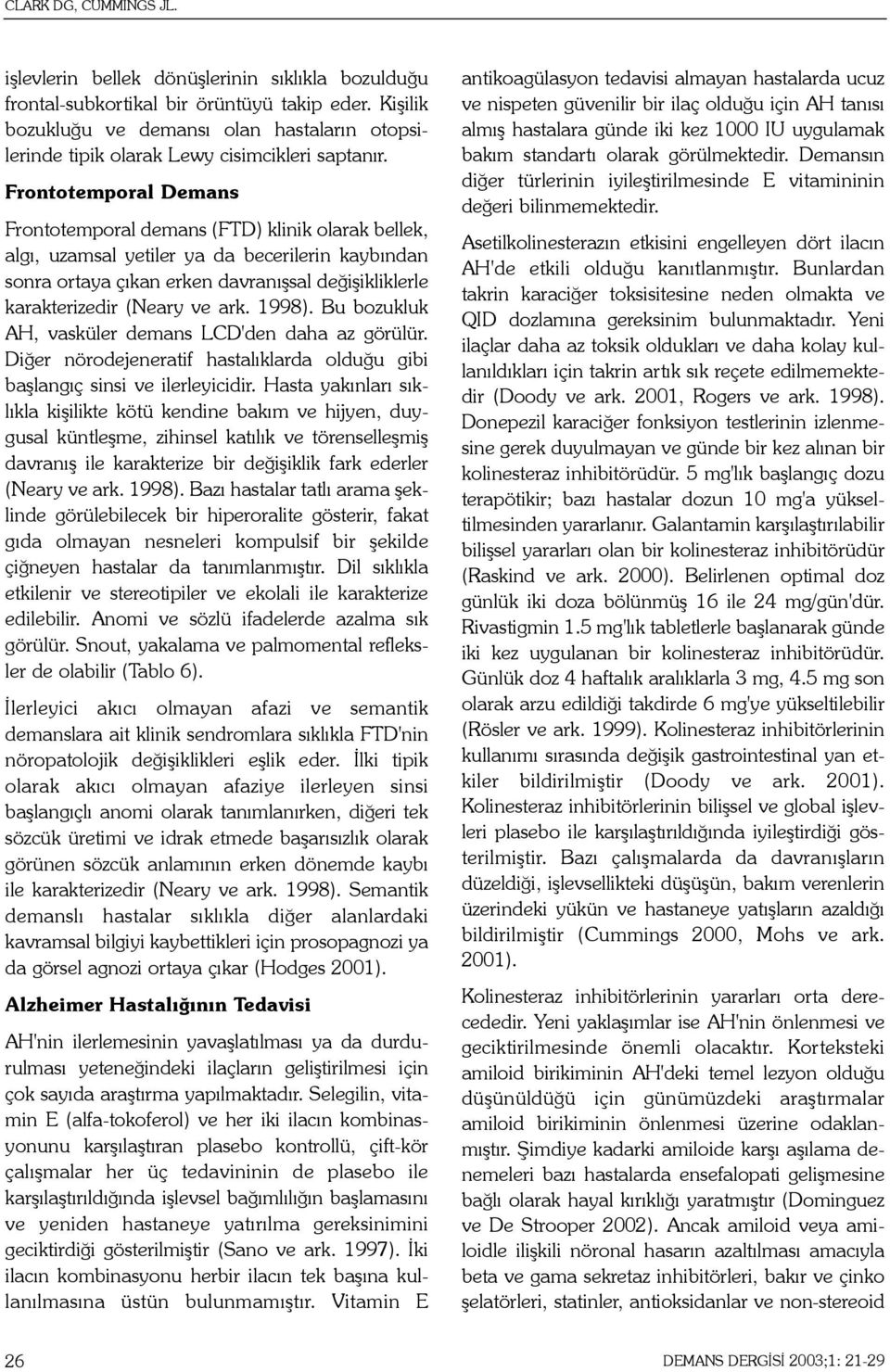 CLARK DG, CUMMINGS JL.

işlevlerin bellek dönüşlerinin sıklıkla bozulduğu frontal-subkortikal bir örüntüyü takip eder. Kişilik bozukluğu ve demansı olan hastaların otopsilerinde tipik olarak Lewy cisimcikleri saptanır.

Frontotemporal Demans

Frontotemporal demans (FTD) klinik olarak bellek, algı, uzamsal yetiler ya da becerilerin kaybından sonra ortaya çıkan erken davranışsal değişikliklerle karakterizedir (Neary ve ark. 1998). Bu bozukluk AH, vasküler demans LCD'den daha az görülür. Diğer nörodejeneratif hastalıklarda olduğu gibi başlangıç sinsi ve ilerleyicidir. Hasta yakınları sıklıkla kişilikte kötü kendine bakım ve hijyen, duygusal küntleşme, zihinsel katılık ve törenselleşmiş davranış ile karakterize bir değişiklik fark ederler (Neary ve ark. 1998). Bazı hastalar tatlı arama şeklinde görülebilecek bir hiperoralite gösterir, fakat gıda olmayan nesneleri kompulsif bir şekilde çiğneyen hastalar da tanımlanmıştır. Dil sıklıkla etkilenir ve stereotipiler ve ekolali ile karakterize edilebilir. Anomi ve sözlü ifadelerde azalma sık görülür. Snout, yakalama ve palmomental refleksler de olabilir (Tablo 6).

İlerleyici akıcı olmayan afazi ve semantik demanslara ait klinik sendromlara sıklıkla FTD'nin nöropatolojik değişiklikleri eşlik eder. İlki tipik olarak akıcı olmayan afaziye ilerleyen sinsi başlangıçlı anomi olarak tanımlanırken, diğeri tek sözcük üretimi ve idrak etmede başarısızlık olarak görünen sözcük anlamının erken dönemde kaybı ile karakterizedir (Neary ve ark. 1998). Semantik demanslı hastalar sıklıkla diğer alanlardaki kavramsal bilgiyi kaybettikleri için prosopagnozi ya da görsel agnozi ortaya çıkar (Hodges 2001).

Alzheimer Hastalığının Tedavisi

AH'nin ilerlemesinin yavaşlatılması ya da durdurulması yeteneğindeki ilaçların geliştirilmesi için çok sayıda araştırma yapılmaktadır. Selegilin, vitamin E (alfa-tokoferol) ve her iki ilacın kombinasyonunu karşılaştıran plasebo kontrollü, çift-kör çalışmalar her üç tedavininin de plasebo ile karşılaştırıldığında işlevsel bağımlılığın başlamasını ve yeniden hastaneye yatırılma gereksinimini geciktirdiği gösterilmiştir (Sano ve ark. 1997). İki ilacın kombinasyonu herbir ilacın tek başına kullanılmasına üstün bulunmamıştır. Vitamin E antikoagülasyon tedavisi almayan hastalarda ucuz ve nispeten güvenilir bir ilaç olduğu için AH tanısı almış hastalara günde iki kez 1000 IU uygulamak bakım standartı olarak görülmektedir. Demansın diğer türlerinin iyileştirilmesinde E vitamininin değeri bilinmemektedir.

Asetilkolinesterazın etkisini engelleyen dört ilacın AH'de etkili olduğu kanıtlanmıştır. Bunlardan takrin karaciğer toksisitesine neden olmakta ve QID dozlamına gereksinim bulunmaktadır. Yeni ilaçlar daha az toksik oldukları ve daha kolay kullanıldıkları için takrin artık sık reçete edilmemektedir (Doody ve ark. 2001, Rogers ve ark. 1998). Donepezil karaciğer fonksiyon testlerinin izlenmesine gerek duyulmayan ve günde bir kez alınan bir kolinesteraz inhibitörüdür. 5 mg'lık başlangıç dozu terapötikir; bazı hastalar dozun 10 mg'a yükseltilmesinden yararlanır. Galantamin karşılaştırılabilir bilişsel yararları olan bir kolinesteraz inhibitörüdür (Raskind ve ark. 2000). Belirlenen optimal doz günlük iki doza bölünmüş 16 ile 24 mg/gün'dür. Rivastigmin 1.5 mg'lık tabletlerle başlanarak günde iki kez uygulanan bir kolinesteraz inhibitörüdür. Günlük doz 4 haftalık aralıklarla 3 mg, 4.5 mg son olarak arzu edildiği takdirde 6 mg'ye yükseltilebilir (Rösler ve ark. 1999). Kolinesteraz inhibitörlerinin kullanımı sırasında değişik gastrointestinal yan etkiler bildirilmiştir (Doody ve ark. 2001). Kolinesteraz inhibitörlerinin bilişsel ve global işlevleri plasebo ile karşılaştırıldığında iyileştirdiği gösterilmiştir. Bazı çalışmalarda da davranışların düzeldiği, işlevsellikteki düşüşün, bakım verenlerin üzerindeki yükün ve hastaneye yatışların azaldığı bildirilmiştir (Cummings 2000, Mohs ve ark. 2001).

Kolinesteraz inhibitörlerinin yararları orta derecededir. Yeni yaklaşımlar ise AH'nin önlenmesi ve geciktirilmesinde önemli olacaktır. Korteksteki amiloid birikiminin AH'deki temel lezyon olduğu düşünüldüğü için günümüzdeki araştırmalar amiloid birikiminin önlenmesi üzerine odaklanmıştır. Şimdiye kadarki amiloide karşı aşılama denemeleri bazı hastalarda ensefalopati gelişmesine bağlı olarak hayal kırıklığı yaratmıştır (Dominguez ve De Strooper 2002). Ancak amiloid veya amiloidle ilişkili nöronal hasarın azaltılması amacıyla beta ve gama sekretaz inhibitörleri, bakır ve çinko şelatörleri, statinler, antioksidanlar ve non-stereoid

26

DEMANS DERGİSİ 2003;1: 21-29